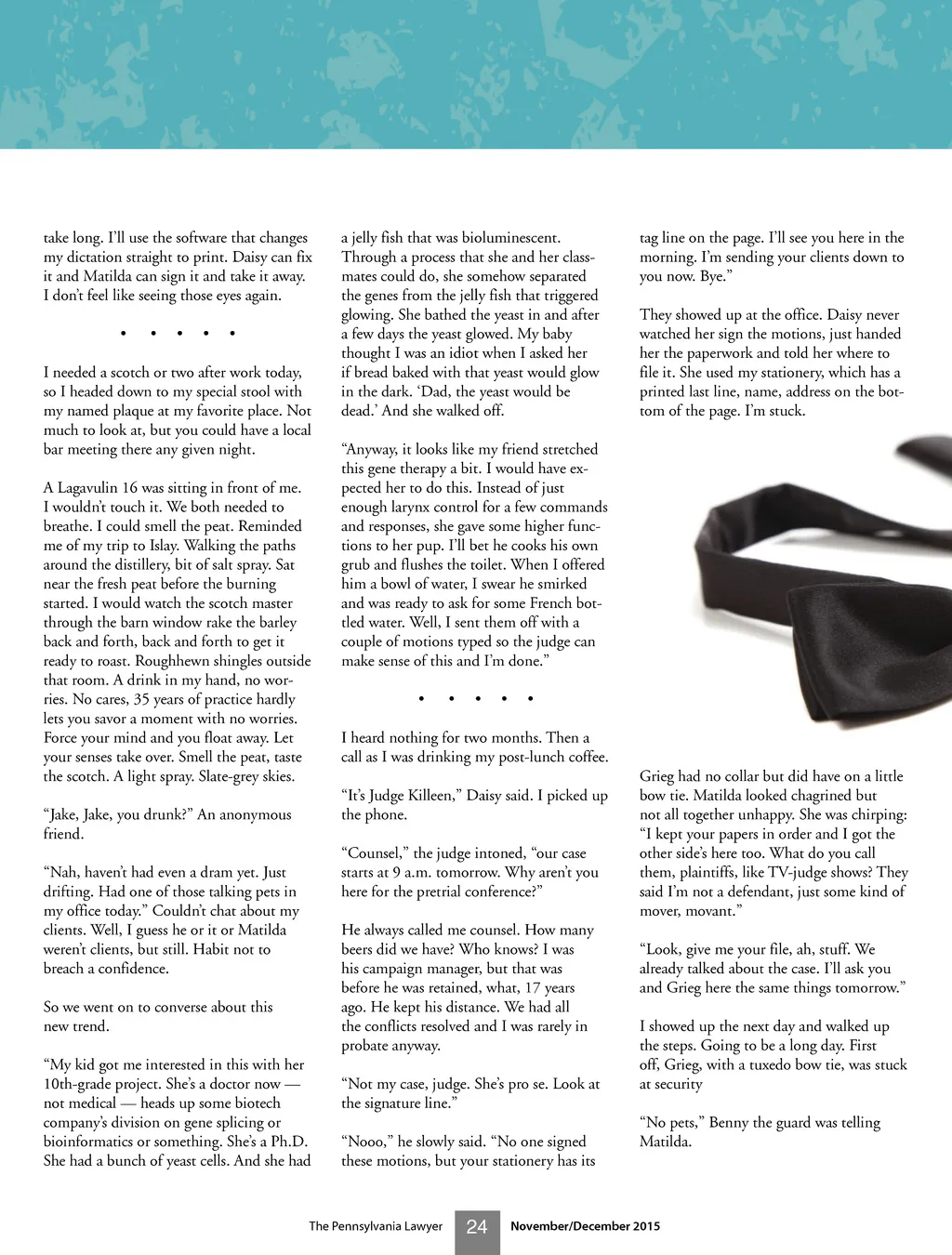 take long. I'll use the software that changes my dictation straight to print. Daisy can fix it and Matilda can sign it and take it away. I don't feel like seeing those eyes again.

• • • • •

I needed a scotch or two after work today, so I headed down to my special stool with my named plaque at my favorite place. Not much to look at, but you could have a local bar meeting there any given night.

A Lagavulin 16 was sitting in front of me. I wouldn't touch it. We both needed to breathe. I could smell the peat. Reminded me of my trip to Islay. Walking the paths around the distillery, bit of salt spray. Sat near the fresh peat before the burning started. I would watch the scotch master through the barn window rake the barley back and forth, back and forth to get it ready to roast. Roughhewn shingles outside that room. A drink in my hand, no worries. No cares, 35 years of practice hardly lets you savor a moment with no worries. Force your mind and you float away. Let your senses take over. Smell the peat, taste the scotch. A light spray. Slate-grey skies.

"Jake, Jake, you drunk?" An anonymous friend.

"Nah, haven't had even a dram yet. Just drifting. Had one of those talking pets in my office today." Couldn't chat about my clients. Well, I guess he or it or Matilda weren't clients, but still. Habit not to breach a confidence.

So we went on to converse about this new trend.

"My kid got me interested in this with her 10th-grade project. She's a doctor now — not medical — heads up some biotech company's division on gene splicing or bioinformatics or something. She's a Ph.D. She had a bunch of yeast cells. And she had a jelly fish that was bioluminescent. Through a process that she and her classmates could do, she somehow separated the genes from the jelly fish that triggered glowing. She bathed the yeast in and after a few days the yeast glowed. My baby thought I was an idiot when I asked her if bread baked with that yeast would glow in the dark. 'Dad, the yeast would be dead.' And she walked off.

"Anyway, it looks like my friend stretched this gene therapy a bit. I would have expected her to do this. Instead of just enough larynx control for a few commands and responses, she gave some higher functions to her pup. I'll bet he cooks his own grub and flushes the toilet. When I offered him a bowl of water, I swear he smirked and was ready to ask for some French bottled water. Well, I sent them off with a couple of motions typed so the judge can make sense of this and I'm done."

• • • • •

I heard nothing for two months. Then a call as I was drinking my post-lunch coffee.

"It's Judge Killeen," Daisy said. I picked up the phone.

"Counsel," the judge intoned, "our case starts at 9 a.m. tomorrow. Why aren't you here for the pretrial conference?"

He always called me counsel. How many beers did we have? Who knows? I was his campaign manager, but that was before he was retained, what, 17 years ago. He kept his distance. We had all the conflicts resolved and I was rarely in probate anyway.

"Not my case, judge. She's pro se. Look at the signature line."

"Nooo," he slowly said. "No one signed these motions, but your stationery has its tag line on the page. I'll see you here in the morning. I'm sending your clients down to you now. Bye."

They showed up at the office. Daisy never watched her sign the motions, just handed her the paperwork and told her where to file it. She used my stationery, which has a printed last line, name, address on the bottom of the page. I'm stuck.

Grieg had no collar but did have on a little bow tie. Matilda looked chagrined but not all together unhappy. She was chirping: "I kept your papers in order and I got the other side's here too. What do you call them, plaintiffs, like TV-judge shows? They said I'm not a defendant, just some kind of mover, movant."

"Look, give me your file, ah, stuff. We already talked about the case. I'll ask you and Grieg here the same things tomorrow."

I showed up the next day and walked up the steps. Going to be a long day. First off, Grieg, with a tuxedo bow tie, was stuck at security

"No pets," Benny the guard was telling Matilda.

The Pennsylvania Lawyer 24 November/December 2015